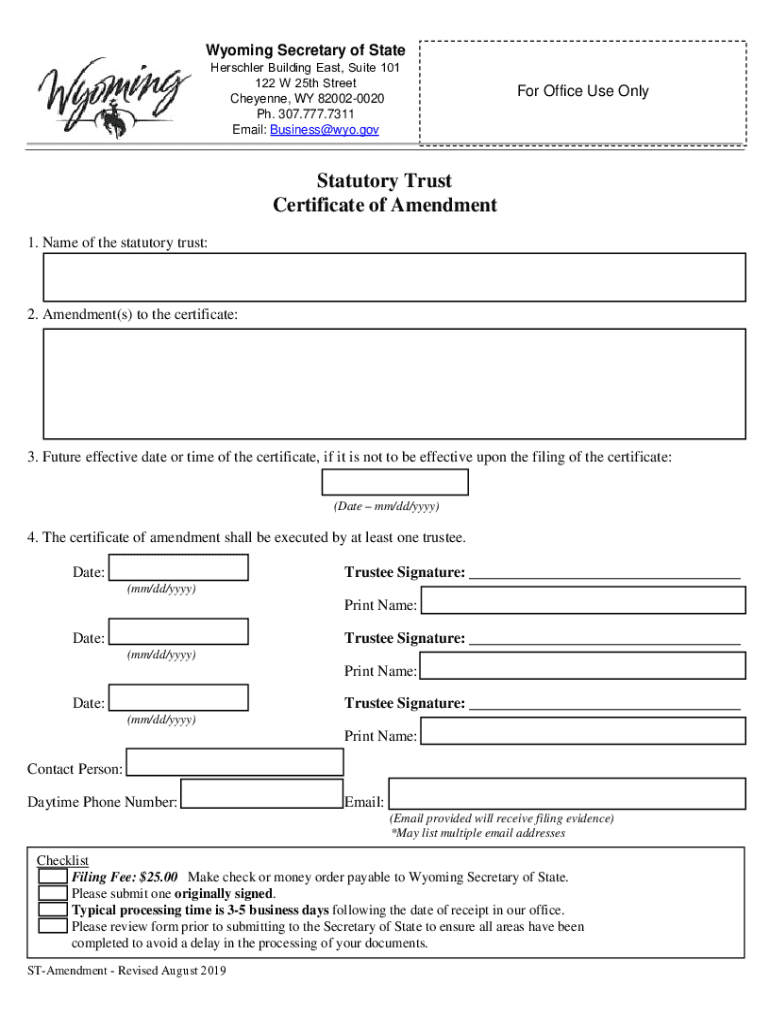 Wyoming

Wyoming Secretary of State
Herschler Building East, Suite 101
122 W 25th Street
Cheyenne, WY 82002-0020
Ph. 307.777.7311
Email: Business@wyo.gov

For Office Use Only

Statutory Trust
Certificate of Amendment

1. Name of the statutory trust:

2. Amendment(s) to the certificate:

3. Future effective date or time of the certificate, if it is not to be effective upon the filing of the certificate:

(Date – mm/dd/yyyy)

4. The certificate of amendment shall be executed by at least one trustee.

Date: (mm/dd/yyyy)
Trustee Signature: ___________________________________
Print Name:

Date: (mm/dd/yyyy)
Trustee Signature: ___________________________________
Print Name:

Date: (mm/dd/yyyy)
Trustee Signature: ___________________________________
Print Name:

Contact Person:

Daytime Phone Number:
Email:
(Email provided will receive filing evidence)
*May list multiple email addresses

Checklist
Filing Fee: $25.00 Make check or money order payable to Wyoming Secretary of State.
Please submit one originally signed.
Typical processing time is 3-5 business days following the date of receipt in our office.
Please review form prior to submitting to the Secretary of State to ensure all areas have been completed to avoid a delay in the processing of your documents.

ST-Amendment - Revised August 2019